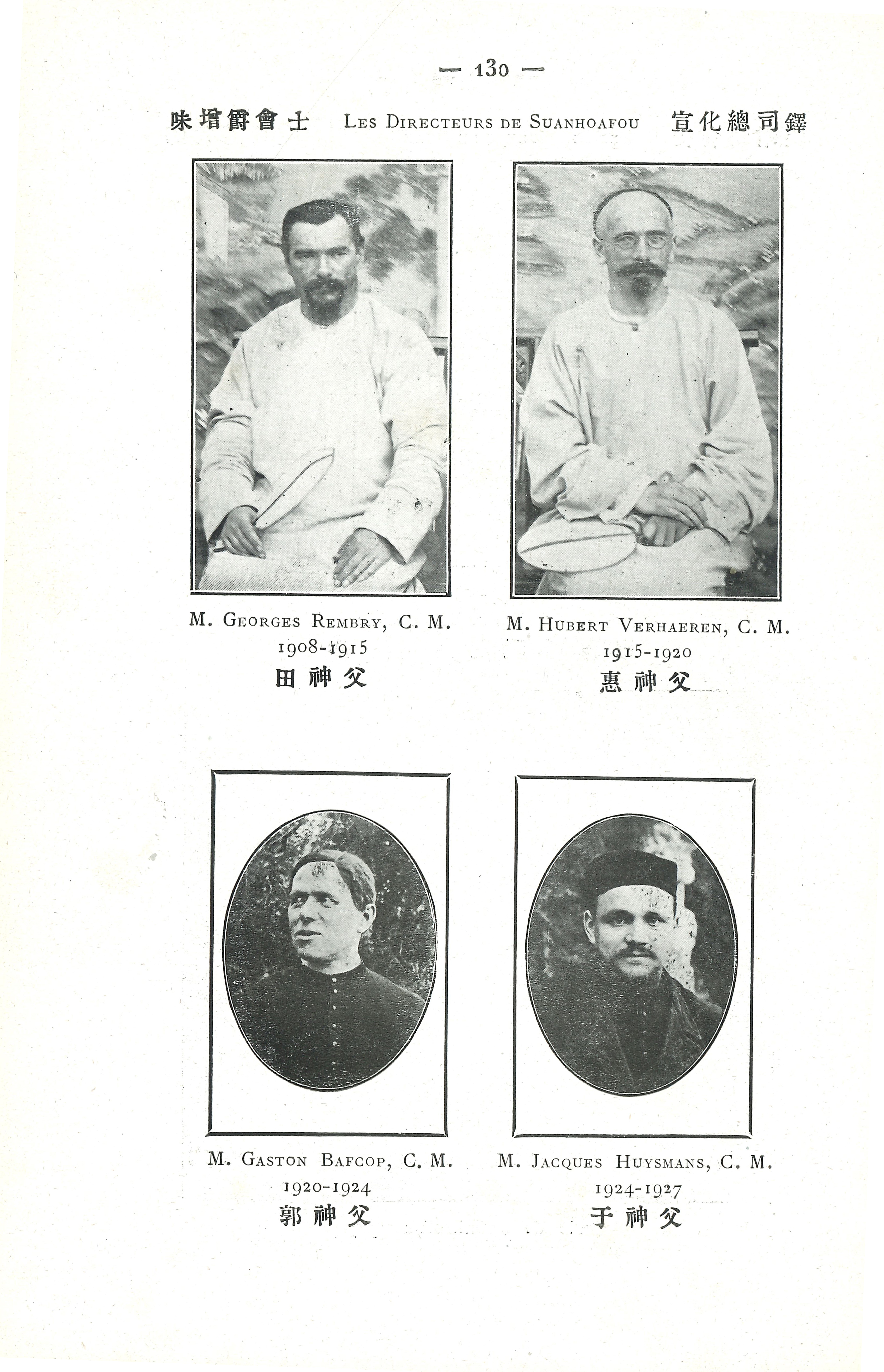 — 130 —

味增爵會士 LES DIRECTEURS DE SUANHOAFOU 宣化總司鐸

M. GEORGES REMBRY, C. M.
1908-1915
田神父

M. HUBERT VERHAEREN, C. M.
1915-1920
惠神父

M. GASTON BAFCOP, C. M.
1920-1924
郭神父

M. JACQUES HUYSMANS, C. M.
1924-1927
于神父